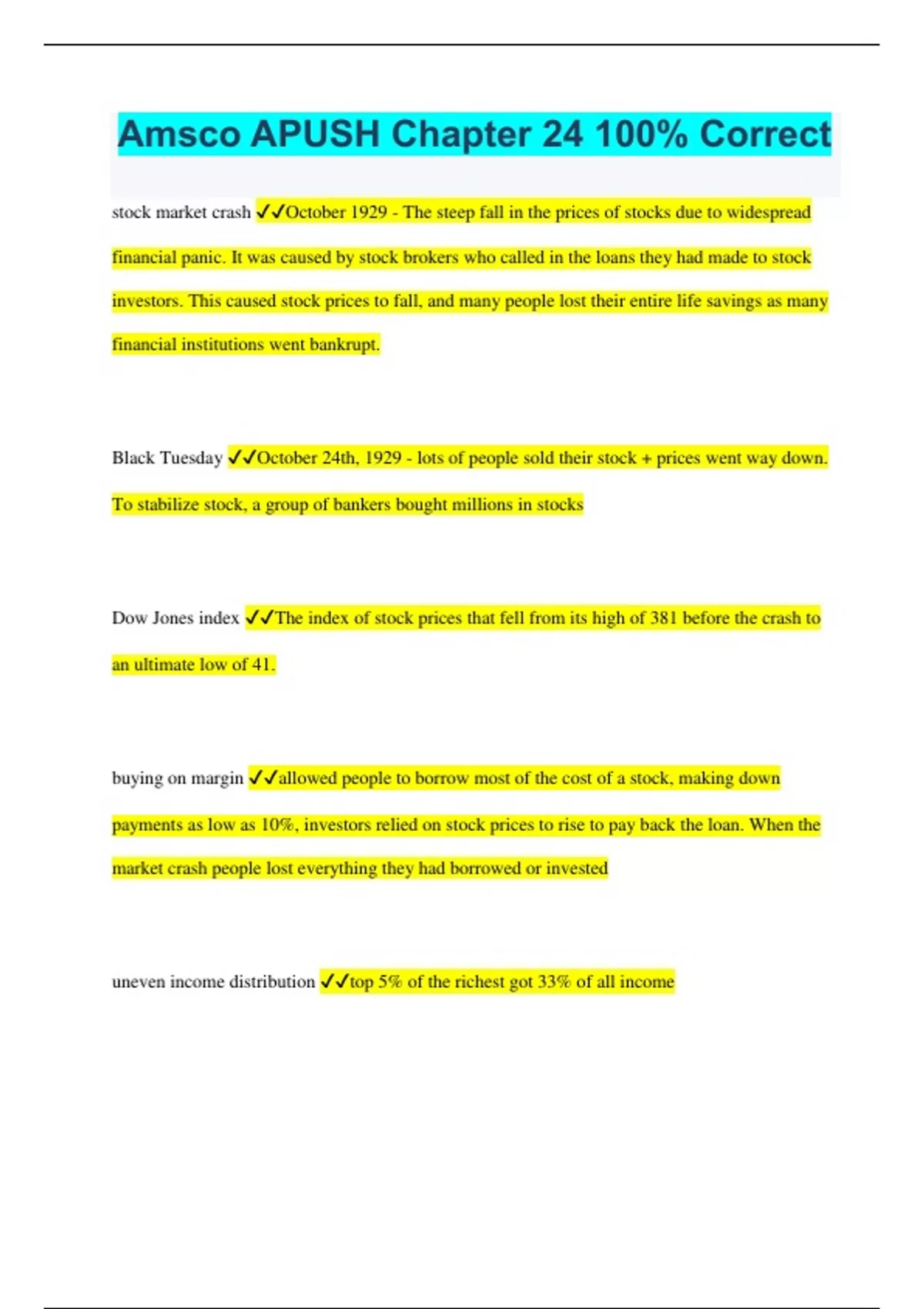 Amsco APUSH Chapter 24 100% Correct

stock market crash ✓✓October 1929 - The steep fall in the prices of stocks due to widespread financial panic. It was caused by stock brokers who called in the loans they had made to stock investors. This caused stock prices to fall, and many people lost their entire life savings as many financial institutions went bankrupt.

Black Tuesday ✓✓October 24th, 1929 - lots of people sold their stock + prices went way down. To stabilize stock, a group of bankers bought millions in stocks

Dow Jones index ✓✓The index of stock prices that fell from its high of 381 before the crash to an ultimate low of 41.

buying on margin ✓✓allowed people to borrow most of the cost of a stock, making down payments as low as 10%, investors relied on stock prices to rise to pay back the loan. When the market crash people lost everything they had borrowed or invested

uneven income distribution ✓✓top 5% of the richest got 33% of all income